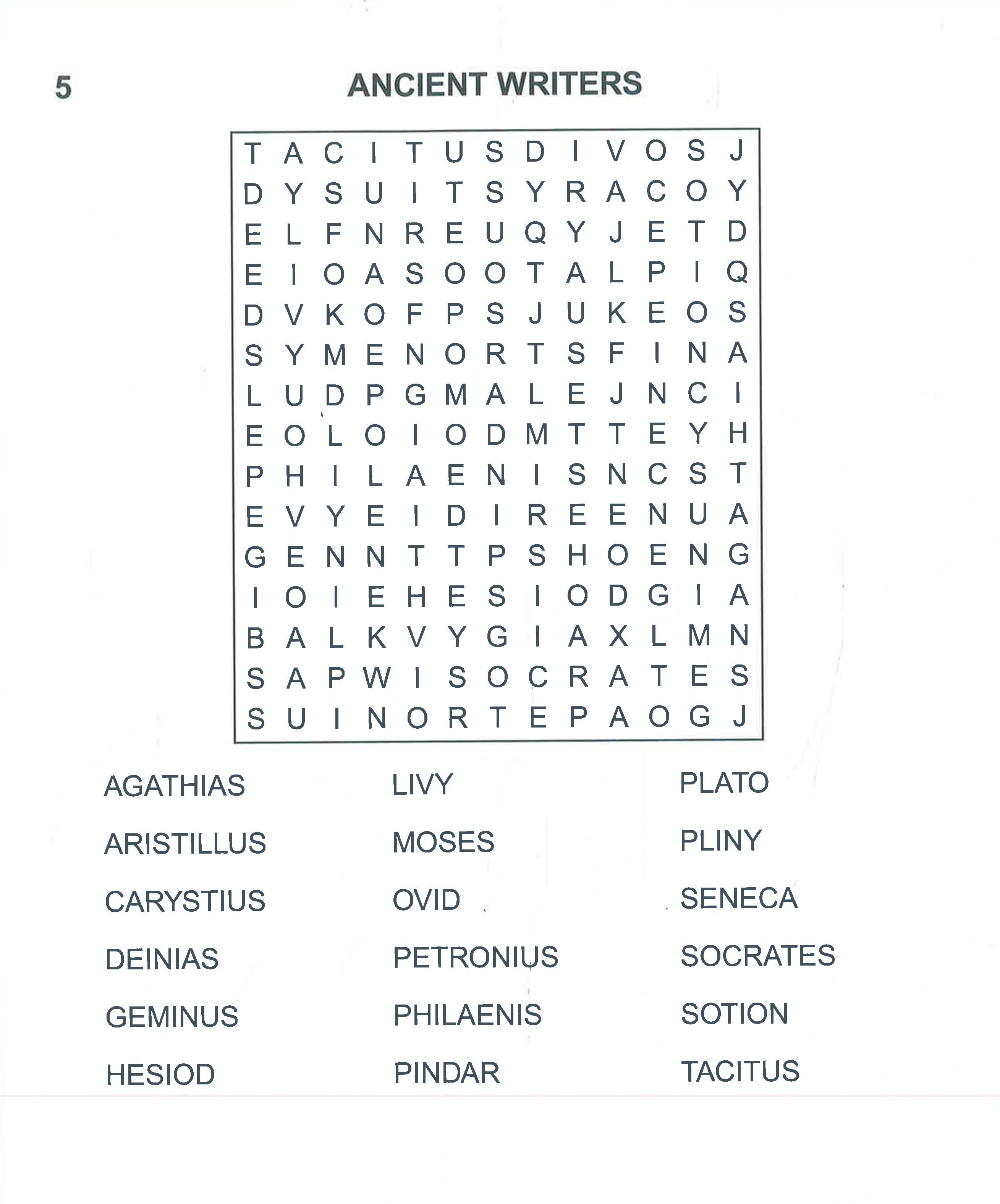 5

ANCIENT WRITERS

T A C I T U S D I V O S J
D Y S U I T S Y R A C O Y
E L F N R E U Q Y J E T D
E I O A S O O T A L P I Q
D V K O F P S J U K E O S
S Y M E N O R T S F I N A
L U D P G M A L E J N C I
E O L O I O D M T T E Y H
P H I L A E N I S N C S T
E V Y E I D I R E E N U A
G E N N T T P S H O E N G
I O I E H E S I O D G I A
B A L K V Y G I A X L M N
S A P W I S O C R A T E S
S U I N O R T E P A O G J

AGATHIAS
ARISTILLUS
CARYSTIUS
DEINIAS
GEMINUS
HESIOD

LIVY
MOSES
OVID
PETRONIUS
PHILAENIS
PINDAR

PLATO
PLINY
SENECA
SOCRATES
SOTION
TACITUS